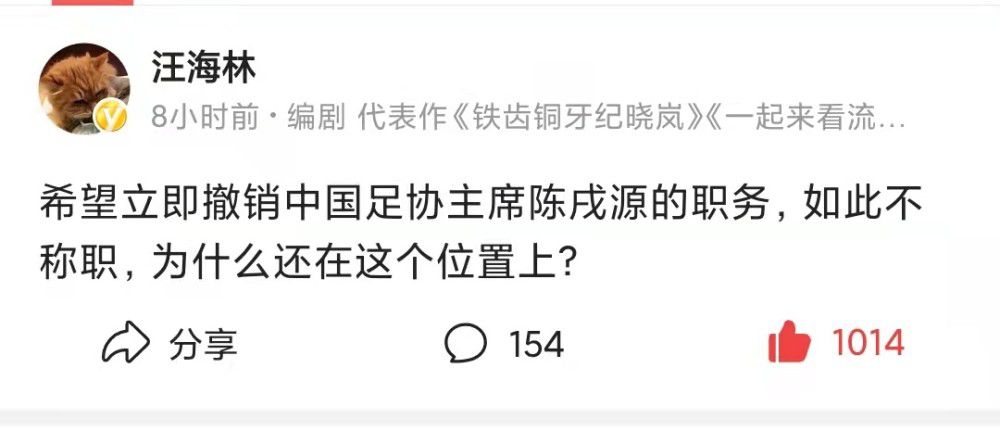 汪海林

8小时前 · 编剧 代表作《铁齿铜牙纪晓岚》《一起来看流…

希望立即撤销中国足协主席陈戌源的职务，如此不称职，为什么还在这个位置上？

分享 154 1014